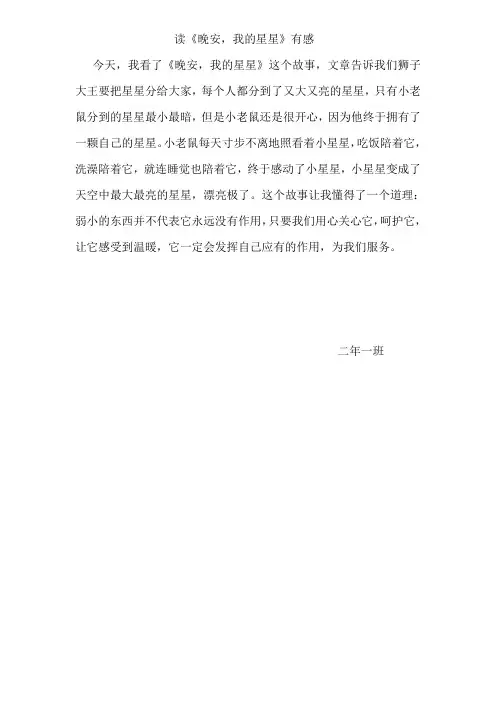 读《晚安，我的星星》有感

今天，我看了《晚安，我的星星》这个故事，文章告诉我们狮子大王要把星星分给大家，每个人都分到了又大又亮的星星，只有小老鼠分到的星星最小最暗，但是小老鼠还是很开心，因为他终于拥有了一颗自己的星星。小老鼠每天寸步不离地照看着小星星，吃饭陪着它，洗澡陪着它，就连睡觉也陪着它，终于感动了小星星，小星星变成了天空中最大最亮的星星，漂亮极了。这个故事让我懂得了一个道理：弱小的东西并不代表它永远没有作用，只要我们用心关心它，呵护它，让它感受到温暖，它一定会发挥自己应有的作用，为我们服务。

二年一班